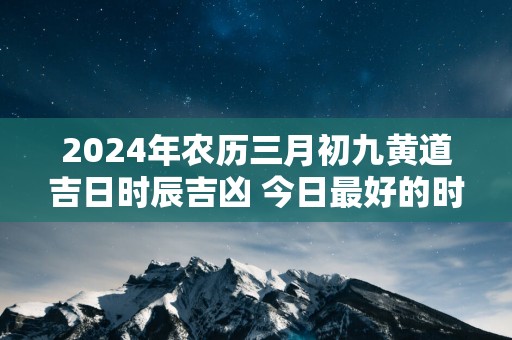 2024年农历三月初九黄道吉日时辰吉凶 今日最好的时